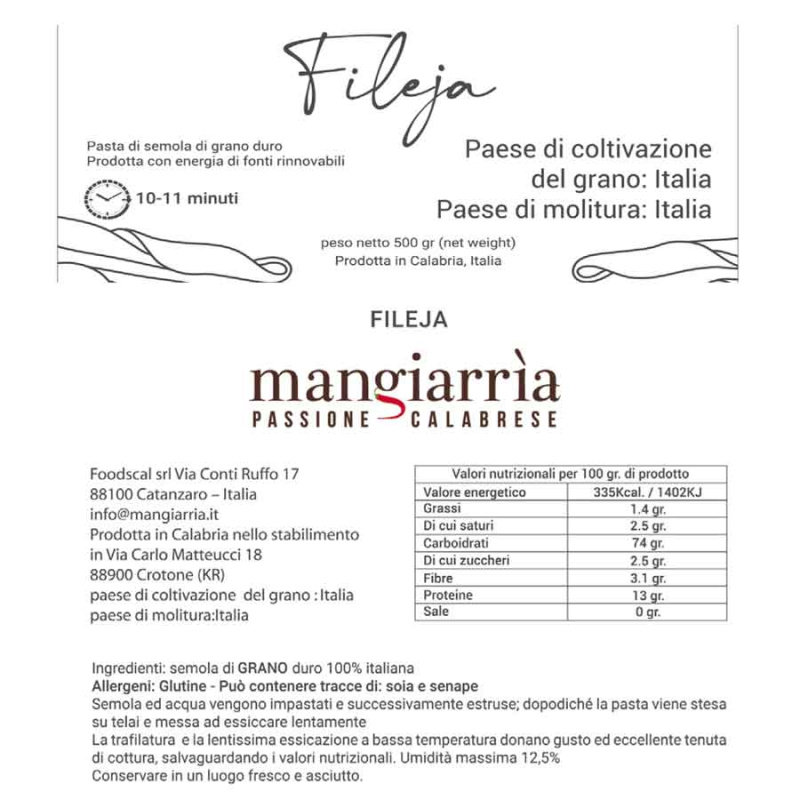 Fileja

Pasta di semola di grano duro
Prodotta con energia di fonti rinnovabili

10-11 minuti

Paese di coltivazione del grano: Italia
Paese di molitura: Italia

peso netto 500 gr (net weight)
Prodotta in Calabria, Italia

FILEJA

mangiarrìa
PASSIONE CALABRESE

Foodscal srl Via Conti Ruffo 17
88100 Catanzaro – Italia
info@mangiarria.it
Prodotta in Calabria nello stabilimento in Via Carlo Matteucci 18
88900 Crotone (KR)
paese di coltivazione del grano : Italia
paese di molitura:Italia

| Valori nutrizionali per 100 gr. di prodotto | |
|---|---|
| Valore energetico | 335Kcal. / 1402KJ |
| Grassi | 1.4 gr. |
| Di cui saturi | 2.5 gr. |
| Carboidrati | 74 gr. |
| Di cui zuccheri | 2.5 gr. |
| Fibre | 3.1 gr. |
| Proteine | 13 gr. |
| Sale | 0 gr. |

Ingredienti: semola di GRANO duro 100% italiana
Allergeni: Glutine - Può contenere tracce di: soia e senape
Semola ed acqua vengono impastati e successivamente estruse; dopodiché la pasta viene stesa su telai e messa ad essiccare lentamente
La trafilatura e la lentissima essicazione a bassa temperatura donano gusto ed eccellente tenuta di cottura, salvaguardando i valori nutrizionali. Umidità massima 12,5%
Conservare in un luogo fresco e asciutto.